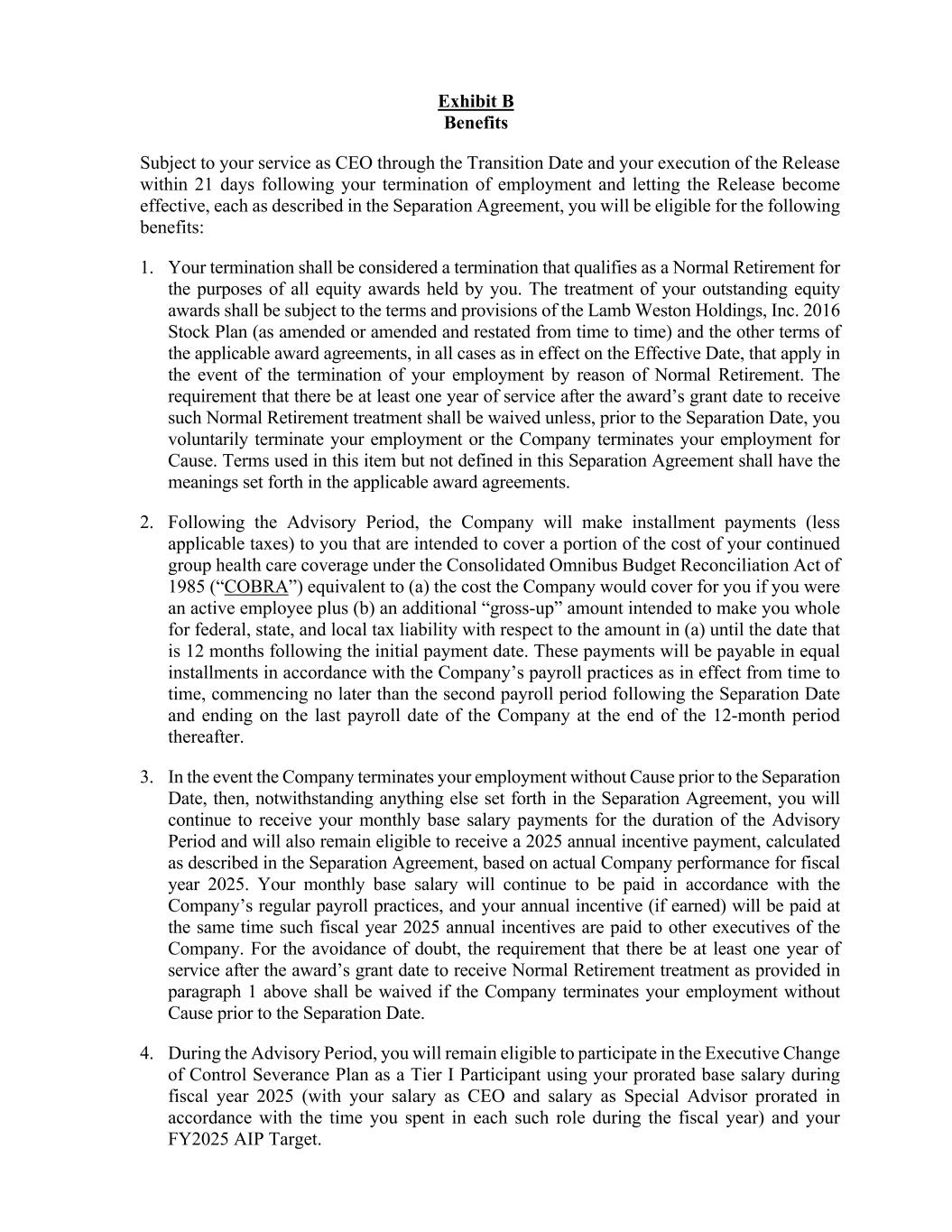 Exhibit B
Benefits

Subject to your service as CEO through the Transition Date and your execution of the Release within 21 days following your termination of employment and letting the Release become effective, each as described in the Separation Agreement, you will be eligible for the following benefits:

1. Your termination shall be considered a termination that qualifies as a Normal Retirement for the purposes of all equity awards held by you. The treatment of your outstanding equity awards shall be subject to the terms and provisions of the Lamb Weston Holdings, Inc. 2016 Stock Plan (as amended or amended and restated from time to time) and the other terms of the applicable award agreements, in all cases as in effect on the Effective Date, that apply in the event of the termination of your employment by reason of Normal Retirement. The requirement that there be at least one year of service after the award's grant date to receive such Normal Retirement treatment shall be waived unless, prior to the Separation Date, you voluntarily terminate your employment or the Company terminates your employment for Cause. Terms used in this item but not defined in this Separation Agreement shall have the meanings set forth in the applicable award agreements.

2. Following the Advisory Period, the Company will make installment payments (less applicable taxes) to you that are intended to cover a portion of the cost of your continued group health care coverage under the Consolidated Omnibus Budget Reconciliation Act of 1985 ("COBRA") equivalent to (a) the cost the Company would cover for you if you were an active employee plus (b) an additional "gross-up" amount intended to make you whole for federal, state, and local tax liability with respect to the amount in (a) until the date that is 12 months following the initial payment date. These payments will be payable in equal installments in accordance with the Company's payroll practices as in effect from time to time, commencing no later than the second payroll period following the Separation Date and ending on the last payroll date of the Company at the end of the 12-month period thereafter.

3. In the event the Company terminates your employment without Cause prior to the Separation Date, then, notwithstanding anything else set forth in the Separation Agreement, you will continue to receive your monthly base salary payments for the duration of the Advisory Period and will also remain eligible to receive a 2025 annual incentive payment, calculated as described in the Separation Agreement, based on actual Company performance for fiscal year 2025. Your monthly base salary will continue to be paid in accordance with the Company's regular payroll practices, and your annual incentive (if earned) will be paid at the same time such fiscal year 2025 annual incentives are paid to other executives of the Company. For the avoidance of doubt, the requirement that there be at least one year of service after the award's grant date to receive Normal Retirement treatment as provided in paragraph 1 above shall be waived if the Company terminates your employment without Cause prior to the Separation Date.

4. During the Advisory Period, you will remain eligible to participate in the Executive Change of Control Severance Plan as a Tier I Participant using your prorated base salary during fiscal year 2025 (with your salary as CEO and salary as Special Advisor prorated in accordance with the time you spent in each such role during the fiscal year) and your FY2025 AIP Target.